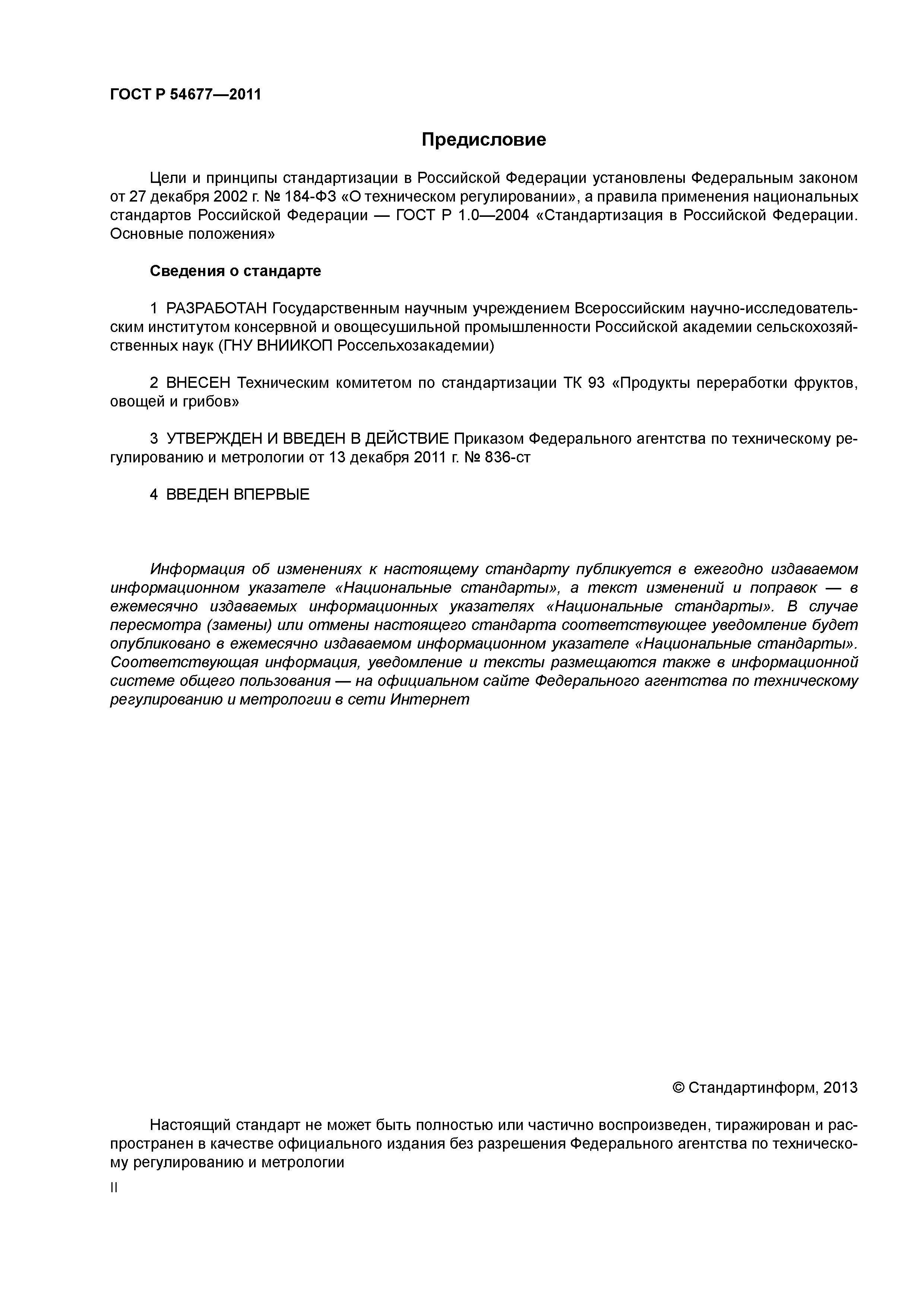 ГОСТ Р 54677—2011

Предисловие

Цели и принципы стандартизации в Российской Федерации установлены Федеральным законом от 27 декабря 2002 г. № 184-ФЗ «О техническом регулировании», а правила применения национальных стандартов Российской Федерации — ГОСТ Р 1.0—2004 «Стандартизация в Российской Федерации. Основные положения»

Сведения о стандарте

1 РАЗРАБОТАН Государственным научным учреждением Всероссийским научно-исследовательским институтом консервной и овощесушильной промышленности Российской академии сельскохозяйственных наук (ГНУ ВНИИКОП Россельхозакадемии)

2 ВНЕСЕН Техническим комитетом по стандартизации ТК 93 «Продукты переработки фруктов, овощей и грибов»

3 УТВЕРЖДЕН И ВВЕДЕН В ДЕЙСТВИЕ Приказом Федерального агентства по техническому регулированию и метрологии от 13 декабря 2011 г. № 836-ст

4 ВВЕДЕН ВПЕРВЫЕ

Информация об изменениях к настоящему стандарту публикуется в ежегодно издаваемом информационном указателе «Национальные стандарты», а текст изменений и поправок — в ежемесячно издаваемых информационных указателях «Национальные стандарты». В случае пересмотра (замены) или отмены настоящего стандарта соответствующее уведомление будет опубликовано в ежемесячно издаваемом информационном указателе «Национальные стандарты». Соответствующая информация, уведомление и тексты размещаются также в информационной системе общего пользования — на официальном сайте Федерального агентства по техническому регулированию и метрологии в сети Интернет

© Стандартинформ, 2013

Настоящий стандарт не может быть полностью или частично воспроизведен, тиражирован и распространен в качестве официального издания без разрешения Федерального агентства по техническому регулированию и метрологии

II